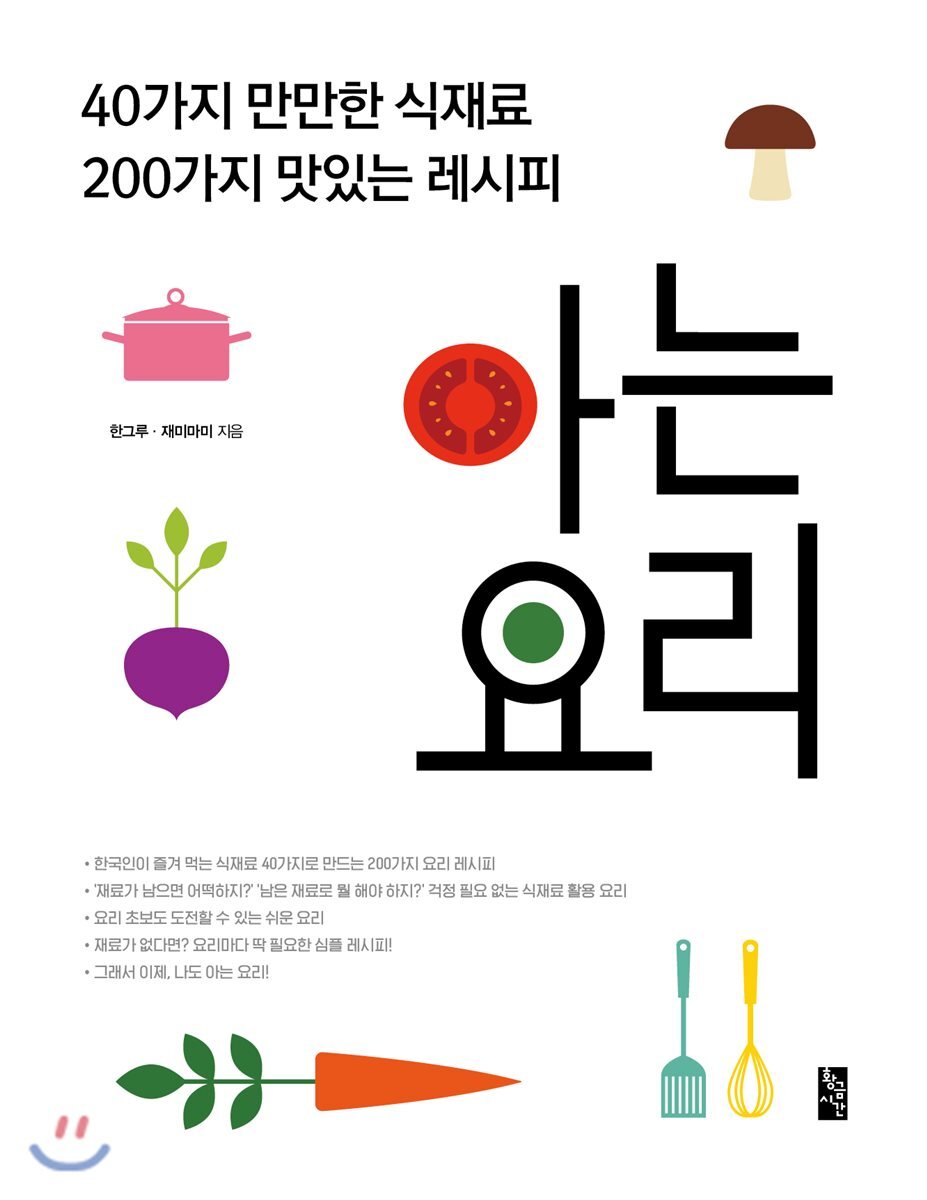 40가지 만만한 식재료
200가지 맛있는 레시피

한그루 · 재미마미 지음

아는
요리

• 한국인이 즐겨 먹는 식재료 40가지로 만드는 200가지 요리 레시피
• '재료가 남으면 어떡하지?' '남은 재료로 뭘 해야 하지?' 걱정 필요 없는 식재료 활용 요리
• 요리 초보도 도전할 수 있는 쉬운 요리
• 재료가 없다면? 요리마다 딱 필요한 심플 레시피!
• 그래서 이제, 나도 아는 요리!

황금시간